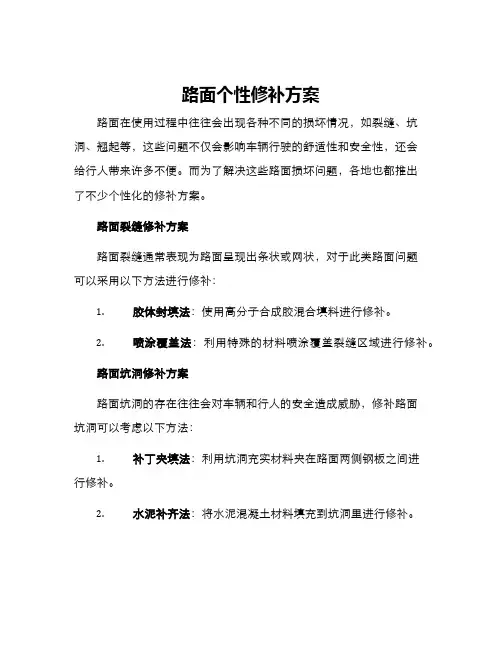 路面个性修补方案

路面在使用过程中往往会出现各种不同的损坏情况，如裂缝、坑洞、翘起等，这些问题不仅会影响车辆行驶的舒适性和安全性，还会给行人带来许多不便。而为了解决这些路面损坏问题，各地也都推出了不少个性化的修补方案。

路面裂缝修补方案

路面裂缝通常表现为路面呈现出条状或网状，对于此类路面问题可以采用以下方法进行修补：

1. 胶体封填法：使用高分子合成胶混合填料进行修补。

2. 喷涂覆盖法：利用特殊的材料喷涂覆盖裂缝区域进行修补。

路面坑洞修补方案

路面坑洞的存在往往会对车辆和行人的安全造成威胁，修补路面坑洞可以考虑以下方法：

1. 补丁夹填法：利用坑洞充实材料夹在路面两侧钢板之间进行修补。

2. 水泥补齐法：将水泥混凝土材料填充到坑洞里进行修补。